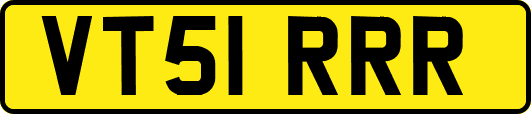 VT51 RRR